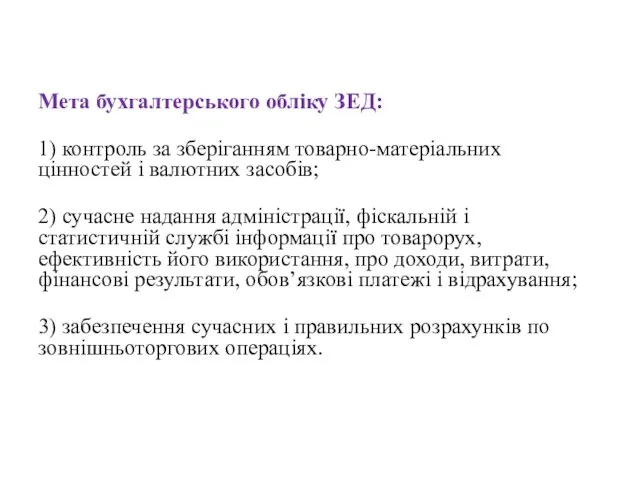 Мета бухгалтерського обліку ЗЕД:

1) контроль за зберіганням товарно-матеріальних цінностей і валютних засобів;

2) сучасне надання адміністрації, фіскальній і статистичній службі інформації про товарорух, ефективність його використання, про доходи, витрати, фінансові результати, обов’язкові платежі і відрахування;

3) забезпечення сучасних і правильних розрахунків по зовнішньоторгових операціях.